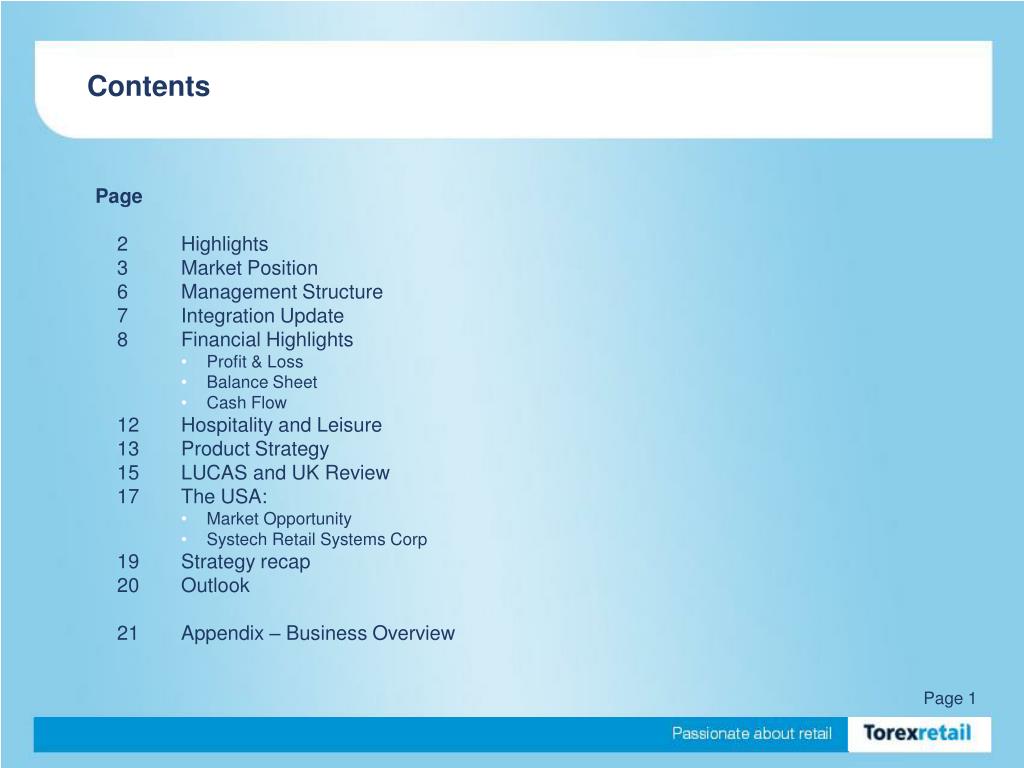 Contents

Page

2 Highlights
3 Market Position
6 Management Structure
7 Integration Update
8 Financial Highlights
• Profit & Loss
• Balance Sheet
• Cash Flow
12 Hospitality and Leisure
13 Product Strategy
15 LUCAS and UK Review
17 The USA:
• Market Opportunity
• Systech Retail Systems Corp
19 Strategy recap
20 Outlook

21 Appendix – Business Overview

Page 1

Passionate about retail

Torexretail